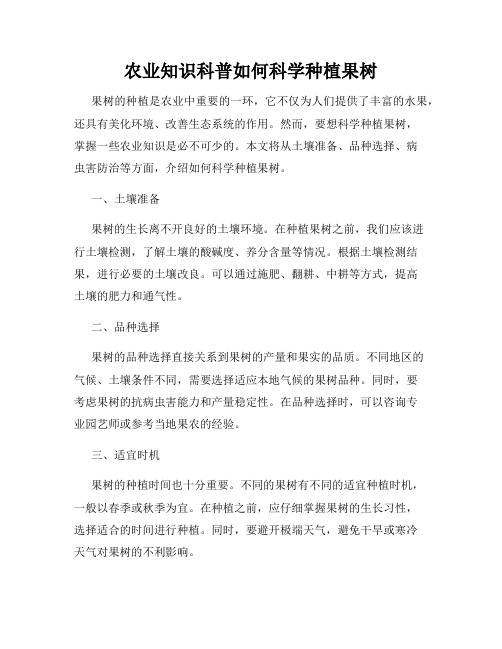 农业知识科普如何科学种植果树

果树的种植是农业中重要的一环，它不仅为人们提供了丰富的水果，还具有美化环境、改善生态系统的作用。然而，要想科学种植果树，掌握一些农业知识是必不可少的。本文将从土壤准备、品种选择、病虫害防治等方面，介绍如何科学种植果树。

一、土壤准备

果树的生长离不开良好的土壤环境。在种植果树之前，我们应该进行土壤检测，了解土壤的酸碱度、养分含量等情况。根据土壤检测结果，进行必要的土壤改良。可以通过施肥、翻耕、中耕等方式，提高土壤的肥力和通气性。

二、品种选择

果树的品种选择直接关系到果树的产量和果实的品质。不同地区的气候、土壤条件不同，需要选择适应本地气候的果树品种。同时，要考虑果树的抗病虫害能力和产量稳定性。在品种选择时，可以咨询专业园艺师或参考当地果农的经验。

三、适宜时机

果树的种植时间也十分重要。不同的果树有不同的适宜种植时机，一般以春季或秋季为宜。在种植之前，应仔细掌握果树的生长习性，选择适合的时间进行种植。同时，要避开极端天气，避免干旱或寒冷天气对果树的不利影响。